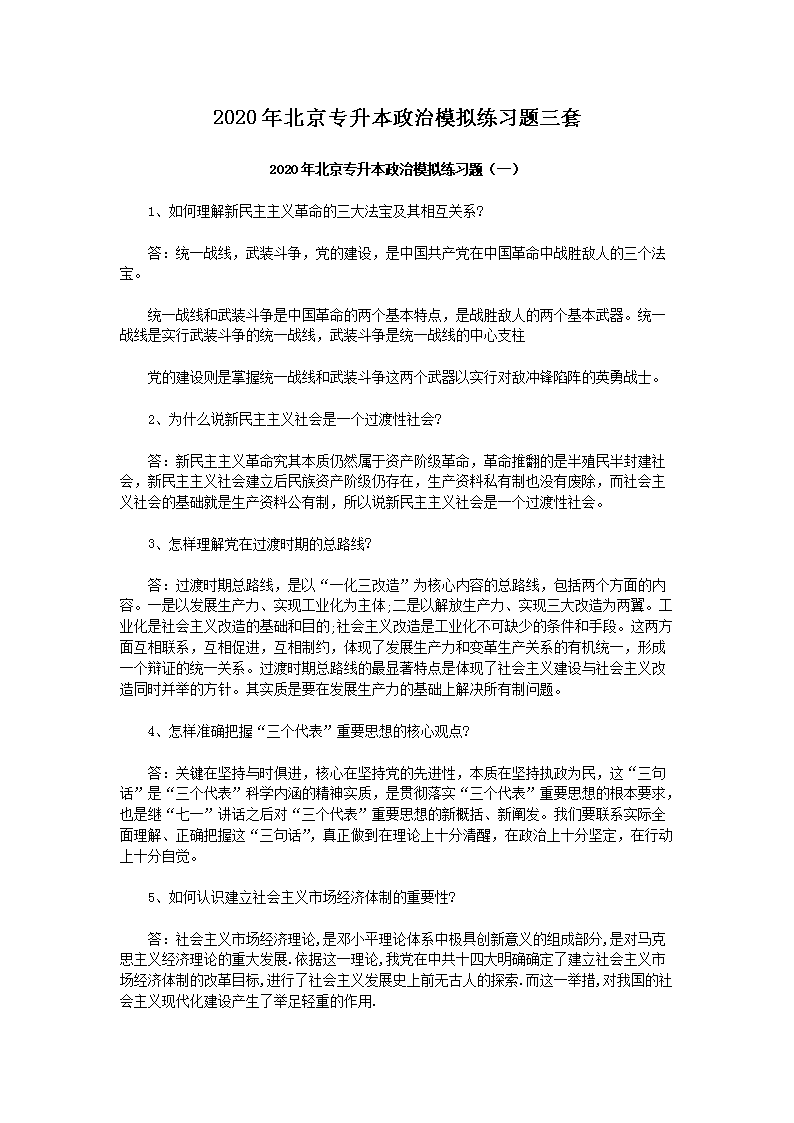 2020年北京专升本政治模拟练习题三套

2020年北京专升本政治模拟练习题（一）

1、如何理解新民主主义革命的三大法宝及其相互关系?

答：统一战线，武装斗争，党的建设，是中国共产党在中国革命中战胜敌人的三个法宝。

统一战线和武装斗争是中国革命的两个基本特点，是战胜敌人的两个基本武器。统一战线是实行武装斗争的统一战线，武装斗争是统一战线的中心支柱

党的建设则是掌握统一战线和武装斗争这两个武器以实行对敌冲锋陷阵的英勇战士。

2、为什么说新民主主义社会是一个过渡性社会?

答：新民主主义革命究其本质仍然属于资产阶级革命，革命推翻的是半殖民半封建社会，新民主主义社会建立后民族资产阶级仍存在，生产资料私有制也没有废除，而社会主义社会的基础就是生产资料公有制，所以说新民主主义社会是一个过渡性社会。

3、怎样理解党在过渡时期的总路线?

答：过渡时期总路线，是以“一化三改造”为核心内容的总路线，包括两个方面的内容。一是以发展生产力、实现工业化为主体;二是以解放生产力、实现三大改造为两翼。工业化是社会主义改造的基础和目的;社会主义改造是工业化不可缺少的条件和手段。这两方面互相联系，互相促进，互相制约，体现了发展生产力和变革生产关系的有机统一，形成一个辩证的统一关系。过渡时期总路线的最显著特点是体现了社会主义建设与社会主义改造同时并举的方针。其实质是要在发展生产力的基础上解决所有制问题。

4、怎样准确把握“三个代表”重要思想的核心观点?

答：关键在坚持与时俱进，核心在坚持党的先进性，本质在坚持执政为民，这“三句话”是“三个代表”科学内涵的精神实质，是贯彻落实“三个代表”重要思想的根本要求，也是继“七一”讲话之后对“三个代表”重要思想的新概括、新阐发。我们要联系实际全面理解、正确把握这“三句话”，真正做到在理论上十分清醒，在政治上十分坚定，在行动上十分自觉。

5、如何认识建立社会主义市场经济体制的重要性?

答：社会主义市场经济理论,是邓小平理论体系中极具创新意义的组成部分,是对马克思主义经济理论的重大发展.依据这一理论,我党在中共十四大明确确定了建立社会主义市场经济体制的改革目标,进行了社会主义发展史上前无古人的探索.而这一举措,对我国的社会主义现代化建设产生了举足轻重的作用.